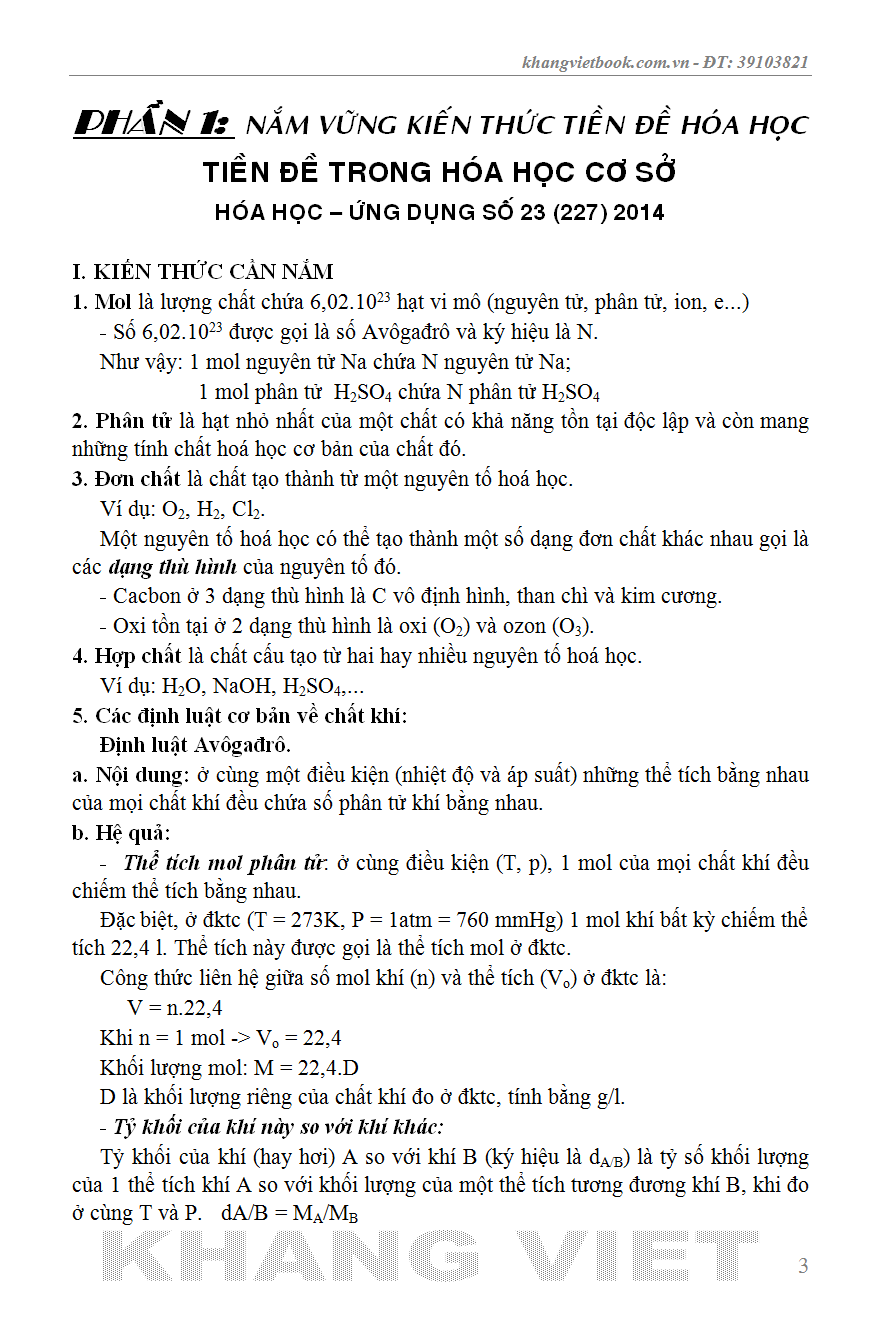 khangvietbook.com.vn - ĐT: 39103821

PHẦN 1: NẮM VỮNG KIẾN THỨC TIỀN ĐỀ HÓA HỌC
TIỀN ĐỀ TRONG HÓA HỌC CƠ SỞ
HÓA HỌC – ỨNG DỤNG SỐ 23 (227) 2014

I. KIẾN THỨC CẦN NẮM
1. Mol là lượng chất chứa $6,02.10^{23}$ hạt vi mô (nguyên tử, phân tử, ion, e...)
- Số $6,02.10^{23}$ được gọi là số Avôgađrô và ký hiệu là N.
Như vậy: 1 mol nguyên tử Na chứa N nguyên tử Na;
1 mol phân tử $H_2SO_4$ chứa N phân tử $H_2SO_4$
2. Phân tử là hạt nhỏ nhất của một chất có khả năng tồn tại độc lập và còn mang những tính chất hoá học cơ bản của chất đó.
3. Đơn chất là chất tạo thành từ một nguyên tố hoá học.
Ví dụ: $O_2$, $H_2$, $Cl_2$.
Một nguyên tố hoá học có thể tạo thành một số dạng đơn chất khác nhau gọi là các dạng thù hình của nguyên tố đó.
- Cacbon ở 3 dạng thù hình là C vô định hình, than chì và kim cương.
- Oxi tồn tại ở 2 dạng thù hình là oxi ($O_2$) và ozon ($O_3$).
4. Hợp chất là chất cấu tạo từ hai hay nhiều nguyên tố hoá học.
Ví dụ: $H_2O$, NaOH, $H_2SO_4$,...
5. Các định luật cơ bản về chất khí:
Định luật Avôgađrô.
a. Nội dung: ở cùng một điều kiện (nhiệt độ và áp suất) những thể tích bằng nhau của mọi chất khí đều chứa số phân tử khí bằng nhau.
b. Hệ quả:
- Thể tích mol phân tử: ở cùng điều kiện (T, p), 1 mol của mọi chất khí đều chiếm thể tích bằng nhau.
Đặc biệt, ở đktc (T = 273K, P = 1atm = 760 mmHg) 1 mol khí bất kỳ chiếm thể tích 22,4 l. Thể tích này được gọi là thể tích mol ở đktc.
Công thức liên hệ giữa số mol khí (n) và thể tích ($V_o$) ở đktc là:
V = n.22,4
Khi n = 1 mol -> $V_o$ = 22,4
Khối lượng mol: M = 22,4.D
D là khối lượng riêng của chất khí đo ở đktc, tính bằng g/l.
- Tỷ khối của khí này so với khí khác:
Tỷ khối của khí (hay hơi) A so với khí B (ký hiệu là $d_{A/B}$) là tỷ số khối lượng của 1 thể tích khí A so với khối lượng của một thể tích tương đương khí B, khi đo ở cùng T và P. dA/B = $M_A/M_B$

KHANG VIET
3